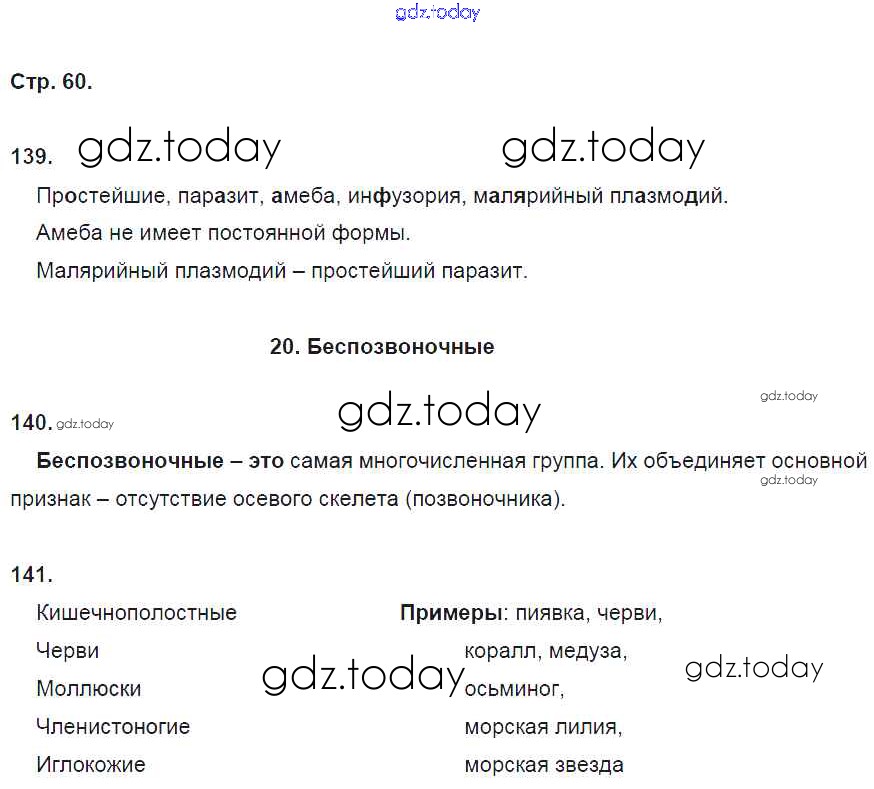 Стр. 60.

139.

Простейшие, паразит, амеба, инфузория, малярийный плазмодий.

Амеба не имеет постоянной формы.

Малярийный плазмодий – простейший паразит.

20. Беспозвоночные

140.

Беспозвоночные – это самая многочисленная группа. Их объединяет основной признак – отсутствие осевого скелета (позвоночника).

141.

Кишечнополостные
Черви
Моллюски
Членистоногие
Иглокожие

Примеры: пиявка, черви,
коралл, медуза,
осьминог,
морская лилия,
морская звезда

gdz.today